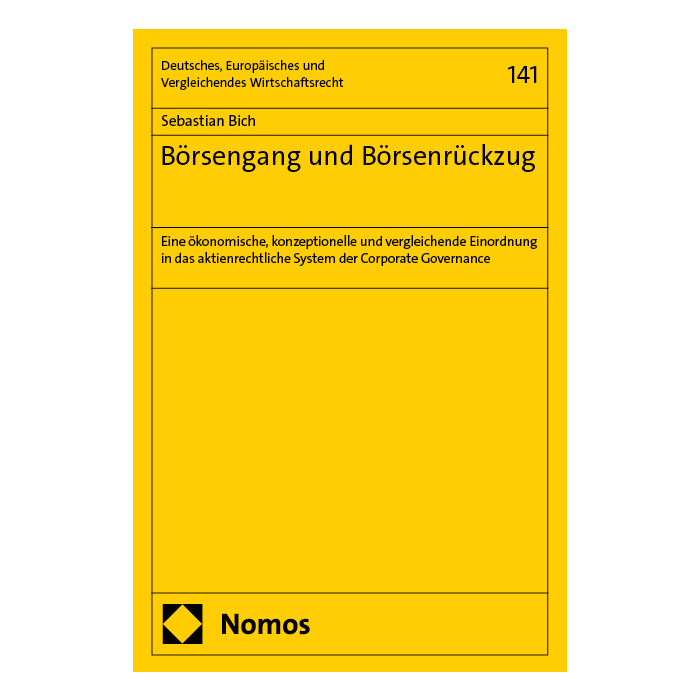 Deutsches, Europäisches und
Vergleichendes Wirtschaftsrecht

141

Sebastian Bich

Börsengang und Börsenrückzug

Eine ökonomische, konzeptionelle und vergleichende Einordnung in das aktienrechtliche System der Corporate Governance

Nomos